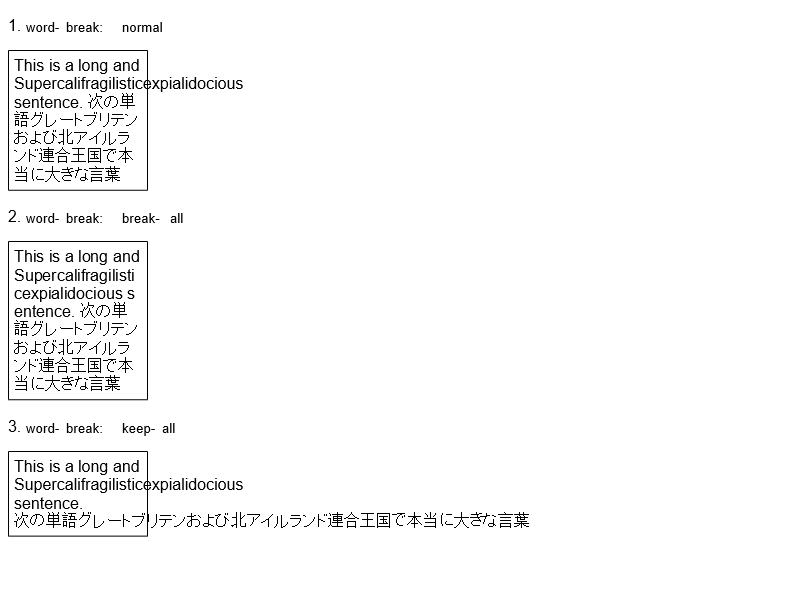 1. word- break: normal

This is a long and Supercalifragilisticexpialidocious sentence. 次の単語グレートブリテンおよび北アイルランド連合王国で本当に大きな言葉

2. word- break: break- all

This is a long and Supercalifragilisticexpialidocious sentence. 次の単語グレートブリテンおよび北アイルランド連合王国で本当に大きな言葉

3. word- break: keep- all

This is a long and Supercalifragilisticexpialidocious sentence.
次の単語グレートブリテンおよび北アイルランド連合王国で本当に大きな言葉